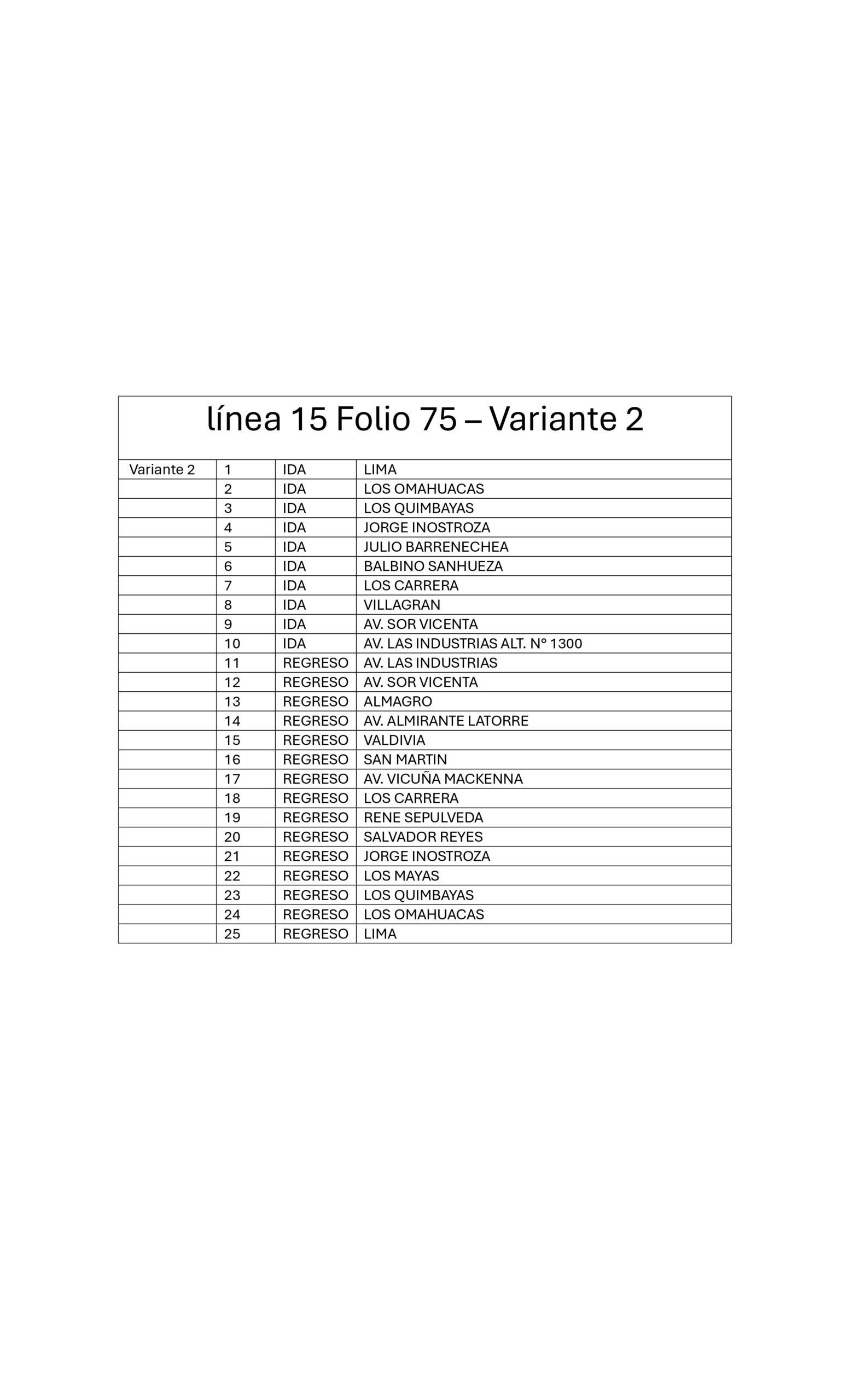 línea 15 Folio 75 – Variante 2

| | | | |
|---|---|---|---|
| Variante 2 | 1 | IDA | LIMA |
| | 2 | IDA | LOS OMAHUACAS |
| | 3 | IDA | LOS QUIMBAYAS |
| | 4 | IDA | JORGE INOSTROZA |
| | 5 | IDA | JULIO BARRENECHEA |
| | 6 | IDA | BALBINO SANHUEZA |
| | 7 | IDA | LOS CARRERA |
| | 8 | IDA | VILLAGRAN |
| | 9 | IDA | AV. SOR VICENTA |
| | 10 | IDA | AV. LAS INDUSTRIAS ALT. N° 1300 |
| | 11 | REGRESO | AV. LAS INDUSTRIAS |
| | 12 | REGRESO | AV. SOR VICENTA |
| | 13 | REGRESO | ALMAGRO |
| | 14 | REGRESO | AV. ALMIRANTE LATORRE |
| | 15 | REGRESO | VALDIVIA |
| | 16 | REGRESO | SAN MARTIN |
| | 17 | REGRESO | AV. VICUÑA MACKENNA |
| | 18 | REGRESO | LOS CARRERA |
| | 19 | REGRESO | RENE SEPULVEDA |
| | 20 | REGRESO | SALVADOR REYES |
| | 21 | REGRESO | JORGE INOSTROZA |
| | 22 | REGRESO | LOS MAYAS |
| | 23 | REGRESO | LOS QUIMBAYAS |
| | 24 | REGRESO | LOS OMAHUACAS |
| | 25 | REGRESO | LIMA |